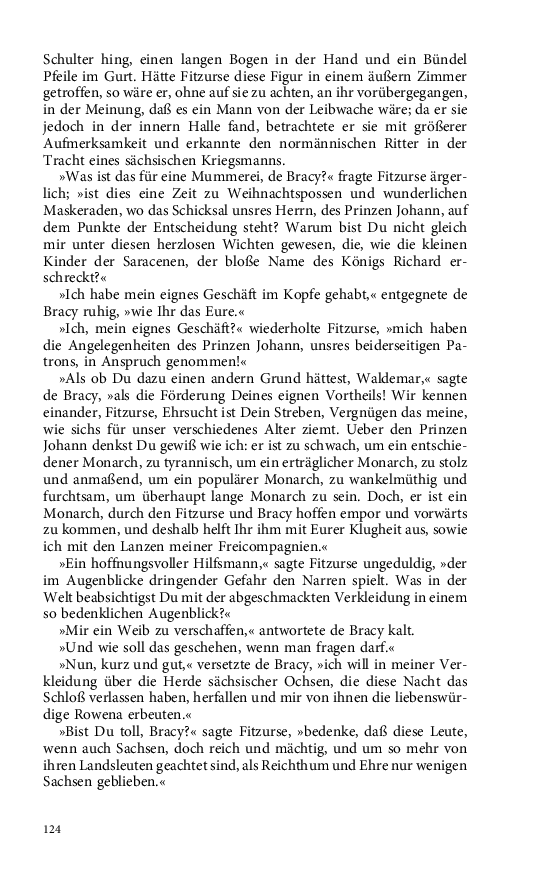 Schulter hing, einen langen Bogen in der Hand und ein Bündel Pfeile im Gurt. Hätte Fitzurse diese Figur in einem äußern Zimmer getroffen, so wäre er, ohne auf sie zu achten, an ihr vorübergegangen, in der Meinung, daß es ein Mann von der Leibwache wäre; da er sie jedoch in der innern Halle fand, betrachtete er sie mit größerer Aufmerksamkeit und erkannte den normännischen Ritter in der Tracht eines sächsischen Kriegsmanns.

»Was ist das für eine Mummerei, de Bracy?« fragte Fitzurse ärgerlich; »ist dies eine Zeit zu Weihnachtspossen und wunderlichen Maskeraden, wo das Schicksal unsres Herrn, des Prinzen Johann, auf dem Punkte der Entscheidung steht? Warum bist Du nicht gleich mir unter diesen herzlosen Wichten gewesen, die, wie die kleinen Kinder der Saracenen, der bloße Name des Königs Richard erschreckt?«

»Ich habe mein eignes Geschäft im Kopfe gehabt,« entgegnete de Bracy ruhig, »wie Ihr das Eure.«

»Ich, mein eignes Geschäft?« wiederholte Fitzurse, »mich haben die Angelegenheiten des Prinzen Johann, unsres beiderseitigen Patrons, in Anspruch genommen!«

»Als ob Du dazu einen andern Grund hättest, Waldemar,« sagte de Bracy, »als die Förderung Deines eignen Vortheils! Wir kennen einander, Fitzurse, Ehrsucht ist Dein Streben, Vergnügen das meine, wie sichs für unser verschiedenes Alter ziemt. Ueber den Prinzen Johann denkst Du gewiß wie ich: er ist zu schwach, um ein entschiedener Monarch, zu tyrannisch, um ein erträglicher Monarch, zu stolz und anmaßend, um ein populärer Monarch, zu wankelmüthig und furchtsam, um überhaupt lange Monarch zu sein. Doch, er ist ein Monarch, durch den Fitzurse und Bracy hoffen empor und vorwärts zu kommen, und deshalb helft Ihr ihm mit Eurer Klugheit aus, sowie ich mit den Lanzen meiner Freicompagnien.«

»Ein hoffnungsvoller Hilfsmann,« sagte Fitzurse ungeduldig, »der im Augenblicke dringender Gefahr den Narren spielt. Was in der Welt beabsichtigst Du mit der abgeschmackten Verkleidung in einem so bedenklichen Augenblick?«

»Mir ein Weib zu verschaffen,« antwortete de Bracy kalt.

»Und wie soll das geschehen, wenn man fragen darf.«

»Nun, kurz und gut,« versetzte de Bracy, »ich will in meiner Verkleidung über die Herde sächsischer Ochsen, die diese Nacht das Schloß verlassen haben, herfallen und mir von ihnen die liebenswürdige Rowena erbeuten.«

»Bist Du toll, Bracy?« sagte Fitzurse, »bedenke, daß diese Leute, wenn auch Sachsen, doch reich und mächtig, und um so mehr von ihren Landsleuten geachtet sind, als Reichthum und Ehre nur wenigen Sachsen geblieben.«

124